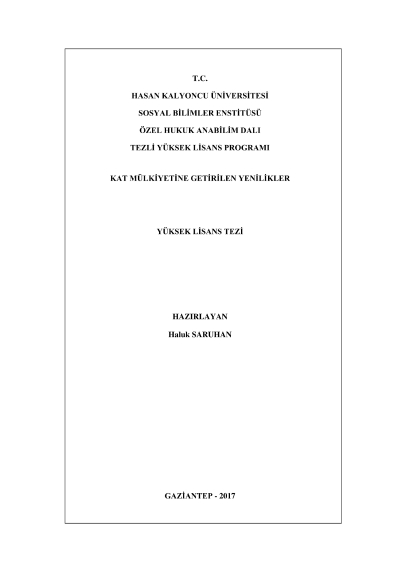 T.C.
HASAN KALYONCU ÜNİVERSİTESİ
SOSYAL BİLİMLER ENSTİTÜSÜ
ÖZEL HUKUK ANABİLİM DALI
TEZLİ YÜKSEK LİSANS PROGRAMI

KAT MÜLKİYETİNE GETİRİLEN YENİLİKLER

YÜKSEK LİSANS TEZİ

HAZIRLAYAN
Haluk SARUHAN

GAZİANTEP - 2017